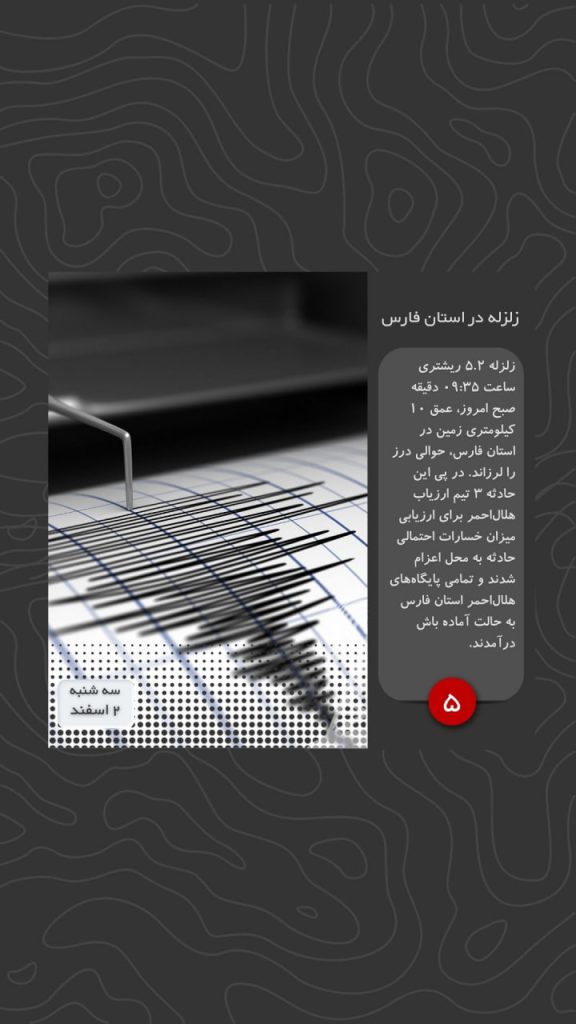 زلزله در استان فارس

زلزله ۵.۲ ریشتری ساعت ۰۹:۳۵ دقیقه صبح امروز، عمق ۱۰ کیلومتری زمین در استان فارس، حوالی درز را لرزاند. در پی این حادثه ۳ تیم ارزیاب هلال‌احمر برای ارزیابی میزان خسارات احتمالی حادثه به محل اعزام شدند و تمامی پایگاه‌های هلال‌احمر استان فارس به حالت آماده باش درآمدند.

۵

سه شنبه
۲ اسفند